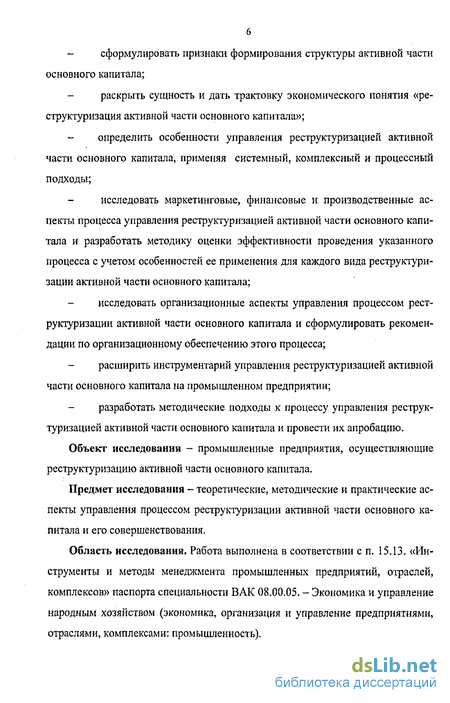 6

– сформулировать признаки формирования структуры активной части основного капитала;

– раскрыть сущность и дать трактовку экономического понятия «реструктуризация активной части основного капитала»;

– определить особенности управления реструктуризацией активной части основного капитала, применяя системный, комплексный и процессный подходы;

– исследовать маркетинговые, финансовые и производственные аспекты процесса управления реструктуризацией активной части основного капитала и разработать методику оценки эффективности проведения указанного процесса с учетом особенностей ее применения для каждого вида реструктуризации активной части основного капитала;

– исследовать организационные аспекты управления процессом реструктуризации активной части основного капитала и сформулировать рекомендации по организационному обеспечению этого процесса;

– расширить инструментарий управления реструктуризацией активной части основного капитала на промышленном предприятии;

– разработать методические подходы к процессу управления реструктуризацией активной части основного капитала и провести их апробацию.

Объект исследования – промышленные предприятия, осуществляющие реструктуризацию активной части основного капитала.

Предмет исследования – теоретические, методические и практические аспекты управления процессом реструктуризации активной части основного капитала и его совершенствования.

Область исследования. Работа выполнена в соответствии с п. 15.13. «Инструменты и методы менеджмента промышленных предприятий, отраслей, комплексов» паспорта специальности ВАК 08.00.05. – Экономика и управление народным хозяйством (экономика, организация и управление предприятиями, отраслями, комплексами: промышленность).

dsLib.net
библиотека диссертаций